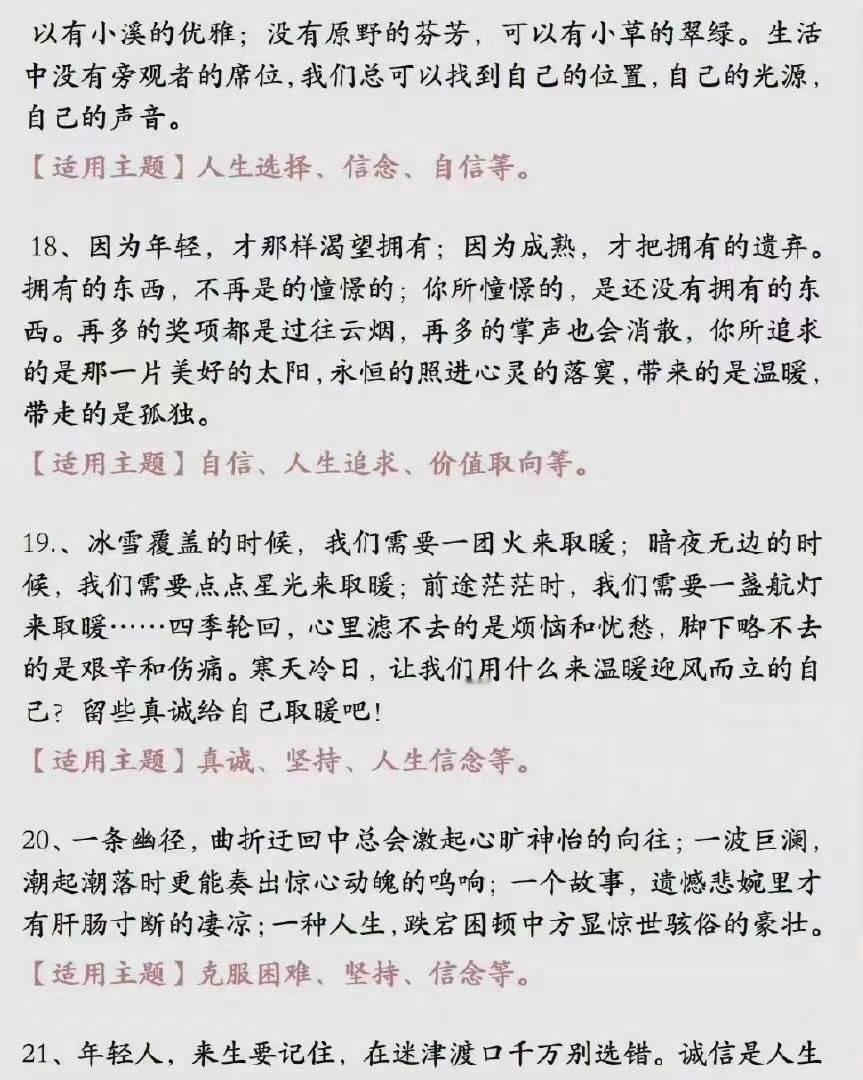 以有小溪的优雅；没有原野的芬芳，可以有小草的翠绿。生活中没有旁观者的席位，我们总可以找到自己的位置，自己的光源，自己的声音。

【适用主题】人生选择、信念、自信等。

18、因为年轻，才那样渴望拥有；因为成熟，才把拥有的遗弃。拥有的东西，不再是的憧憬的；你所憧憬的，是还没有拥有的东西。再多的奖项都是过往云烟，再多的掌声也会消散，你所追求的是那一片美好的太阳，永恒的照进心灵的落寞，带来的是温暖，带走的是孤独。

【适用主题】自信、人生追求、价值取向等。

19.、冰雪覆盖的时候，我们需要一团火来取暖；暗夜无边的时候，我们需要点点星光来取暖；前途茫茫时，我们需要一盏航灯来取暖……四季轮回，心里滤不去的是烦恼和忧愁，脚下略不去的是艰辛和伤痛。寒天冷日，让我们用什么来温暖迎风而立的自己？留些真诚给自己取暖吧！

【适用主题】真诚、坚持、人生信念等。

20、一条幽径，曲折迂回中总会激起心旷神怡的向往；一波巨澜，潮起潮落时更能奏出惊心动魄的鸣响；一个故事，遗憾悲婉里才有肝肠寸断的凄凉；一种人生，跌宕困顿中方显惊世骇俗的豪壮。

【适用主题】克服困难、坚持、信念等。

21、年轻人，来生要记住，在迷津渡口千万别选错。诚信是人生